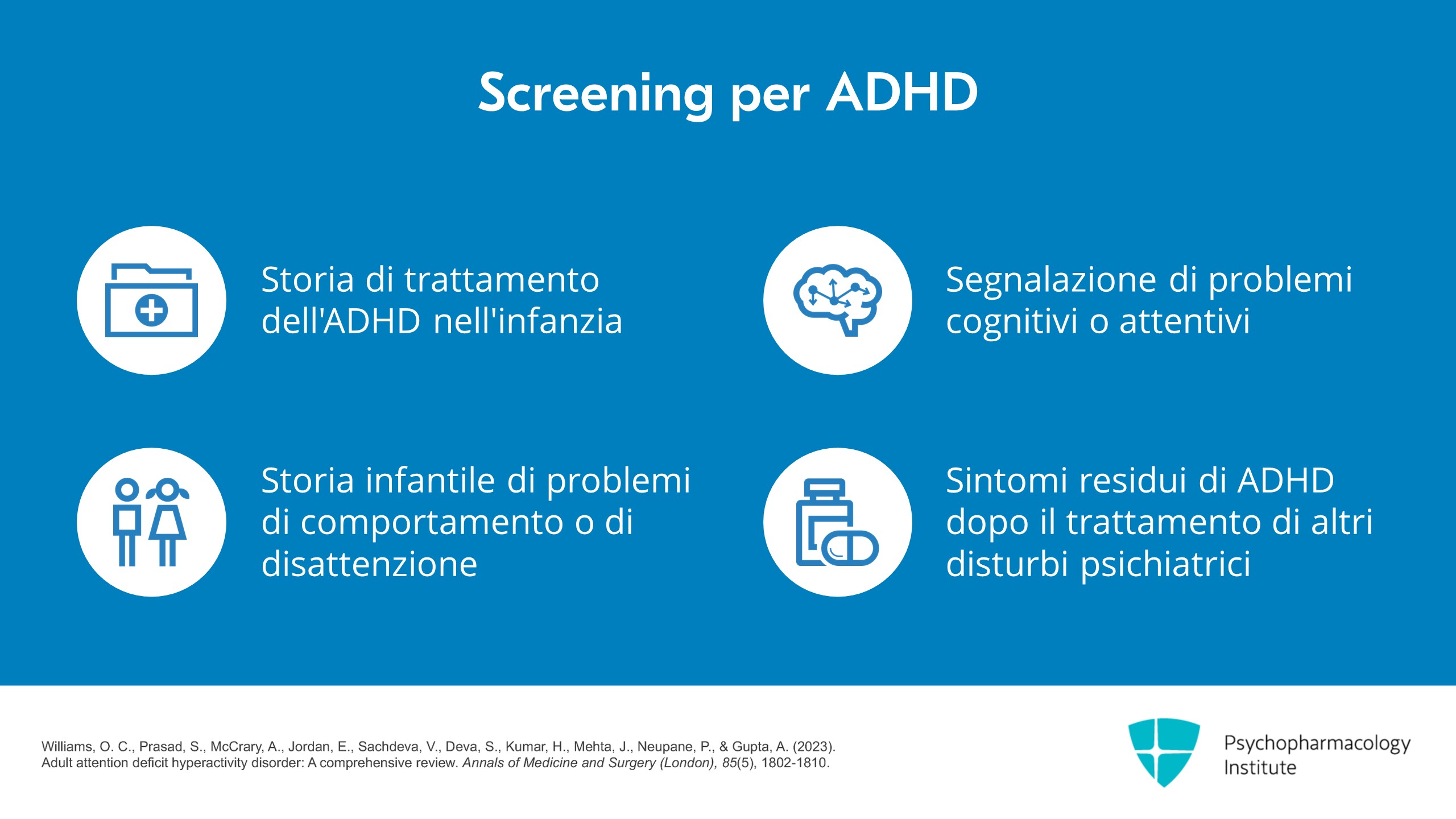 Screening per ADHD

Storia di trattamento dell'ADHD nell'infanzia

Storia infantile di problemi di comportamento o di disattenzione

Segnalazione di problemi cognitivi o attentivi

Sintomi residui di ADHD dopo il trattamento di altri disturbi psichiatrici

Williams, O. C., Prasad, S., McCrary, A., Jordan, E., Sachdeva, V., Deva, S., Kumar, H., Mehta, J., Neupane, P., & Gupta, A. (2023). Adult attention deficit hyperactivity disorder: A comprehensive review. Annals of Medicine and Surgery (London), 85(5), 1802-1810.

Psychopharmacology
Institute